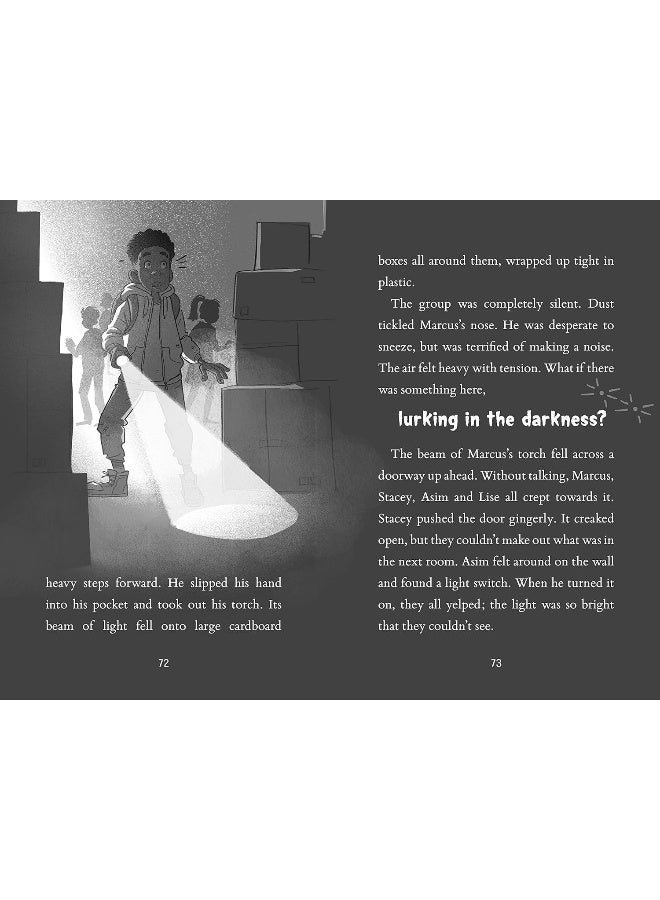 heavy steps forward. He slipped his hand into his pocket and took out his torch. Its beam of light fell onto large cardboard

72

boxes all around them, wrapped up tight in plastic.

The group was completely silent. Dust tickled Marcus's nose. He was desperate to sneeze, but was terrified of making a noise. The air felt heavy with tension. What if there was something here,

lurking in the darkness?

The beam of Marcus's torch fell across a doorway up ahead. Without talking, Marcus, Stacey, Asim and Lise all crept towards it. Stacey pushed the door gingerly. It creaked open, but they couldn't make out what was in the next room. Asim felt around on the wall and found a light switch. When he turned it on, they all yelped; the light was so bright that they couldn't see.

73